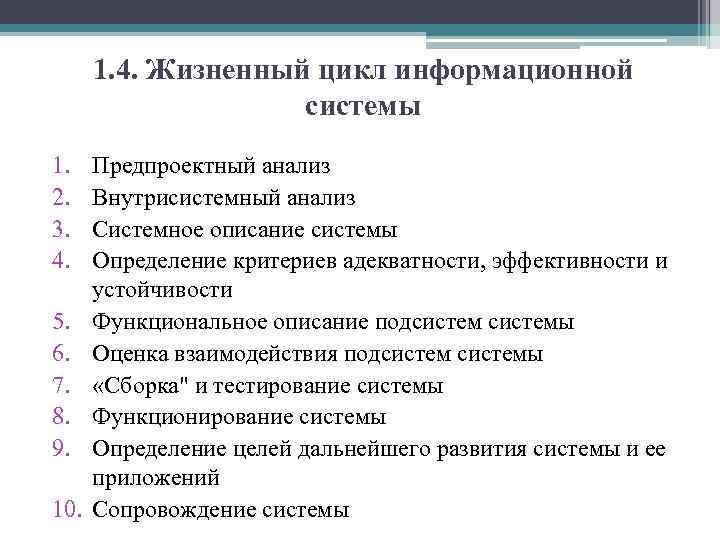 1.4. Жизненный цикл информационной системы

1. Предпроектный анализ
2. Внутрисистемный анализ
3. Системное описание системы
4. Определение критериев адекватности, эффективности и устойчивости
5. Функциональное описание подсистем системы
6. Оценка взаимодействия подсистем системы
7. «Сборка" и тестирование системы
8. Функционирование системы
9. Определение целей дальнейшего развития системы и ее приложений
10. Сопровождение системы